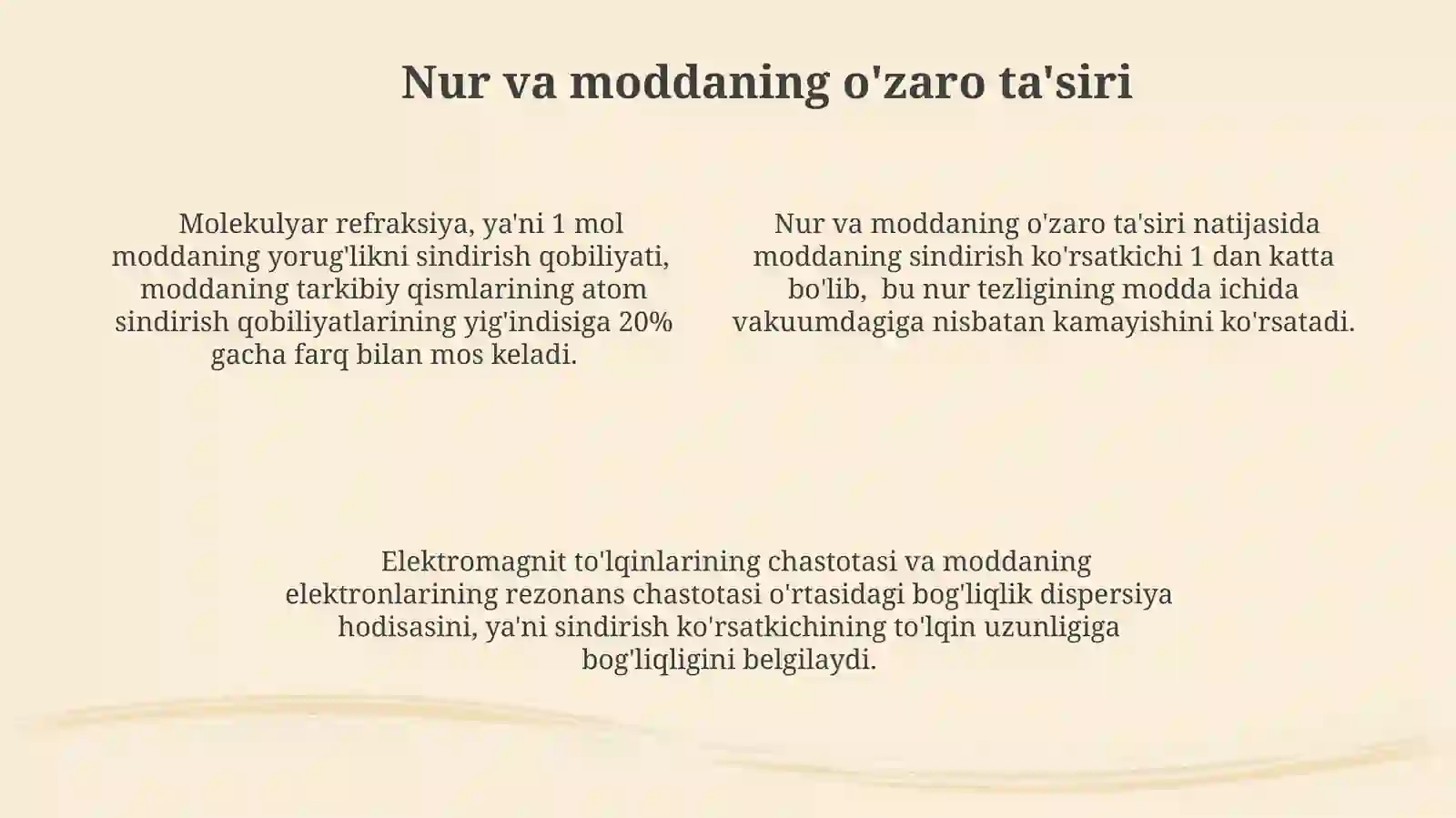 Nur va moddaning o'zaro ta'siri

Molekulyar refraksiya, ya'ni 1 mol moddaning yorug'likni sindirish qobiliyati, moddaning tarkibiy qismlarining atom sindirish qobiliyatlarining yig'indisiga 20% gacha farq bilan mos keladi.

Nur va moddaning o'zaro ta'siri natijasida moddaning sindirish ko'rsatkichi 1 dan katta bo'lib, bu nur tezligining modda ichida vakuumdagiga nisbatan kamayishini ko'rsatadi.

Elektromagnit to'lqinlarining chastotasi va moddaning elektronlarining rezonans chastotasi o'rtasidagi bog'liqlik dispersiya hodisasini, ya'ni sindirish ko'rsatkichining to'lqin uzunligiga bog'liqligini belgilaydi.